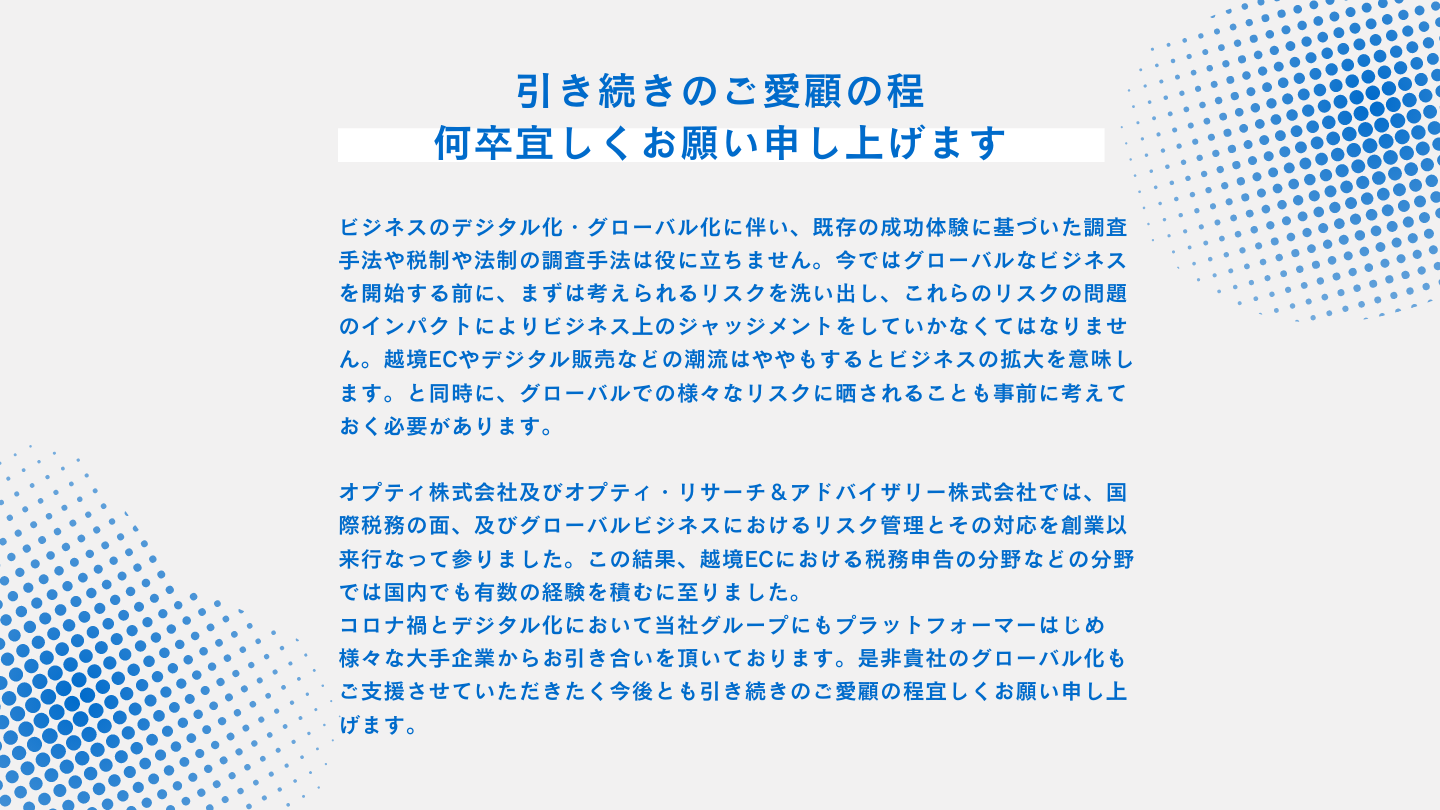 引き続きのご愛顧の程
何卒宜しくお願い申し上げます

ビジネスのデジタル化・グローバル化に伴い、既存の成功体験に基づいた調査手法や税制や法制の調査手法は役に立ちません。今ではグローバルなビジネスを開始する前に、まずは考えられるリスクを洗い出し、これらのリスクの問題のインパクトによりビジネス上のジャッジメントをしていかなくてはなりません。越境ECやデジタル販売などの潮流はややもするとビジネスの拡大を意味します。と同時に、グローバルでの様々なリスクに晒されることも事前に考えておく必要があります。

オプティ株式会社及びオプティ・リサーチ＆アドバイザリー株式会社では、国際税務の面、及びグローバルビジネスにおけるリスク管理とその対応を創業以来行なって参りました。この結果、越境ECにおける税務申告の分野などの分野では国内でも有数の経験を積むに至りました。
コロナ禍とデジタル化において当社グループにもプラットフォーマーはじめ様々な大手企業からお引き合いを頂いております。是非貴社のグローバル化もご支援させていただきたく今後とも引き続きのご愛顧の程宜しくお願い申し上げます。